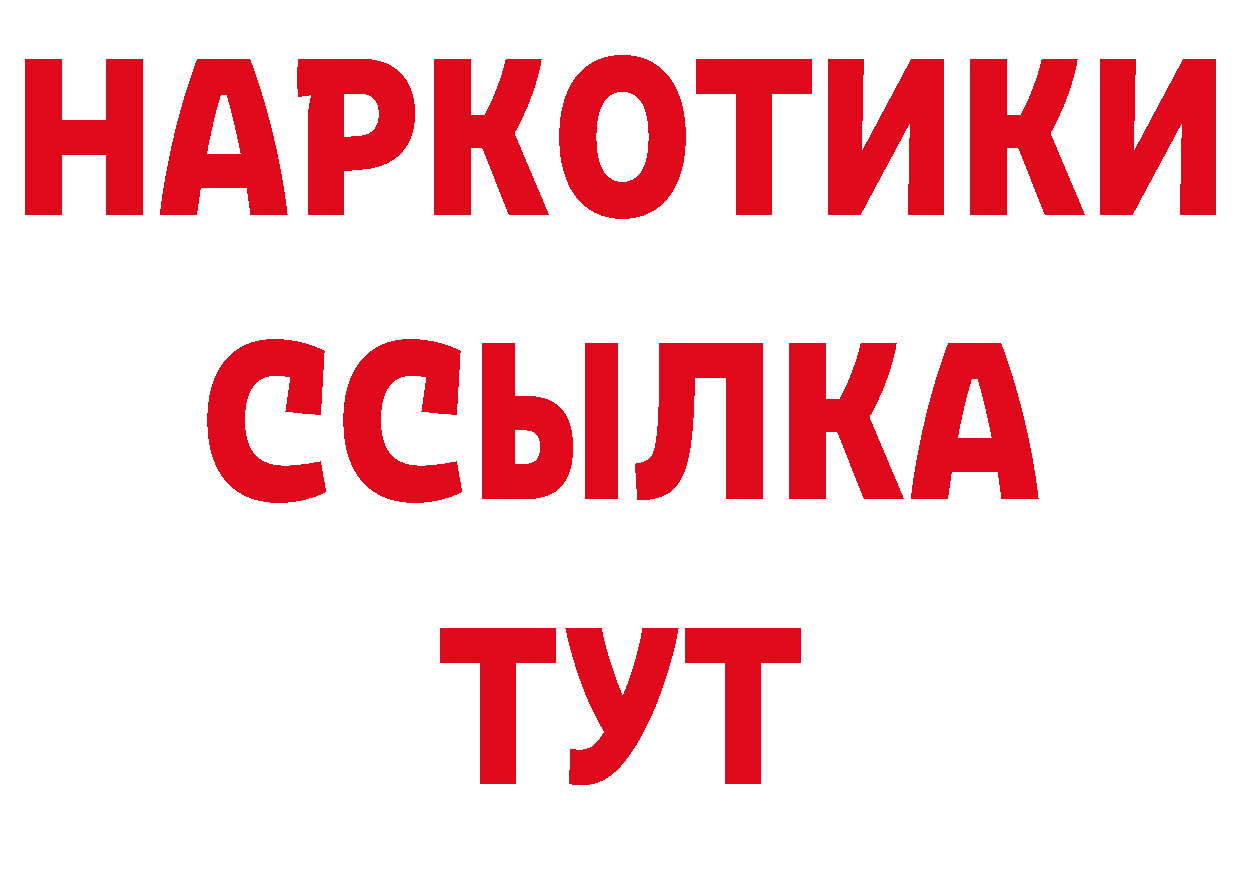 НАРКОТИКИ ССЫЛКА ТУТ